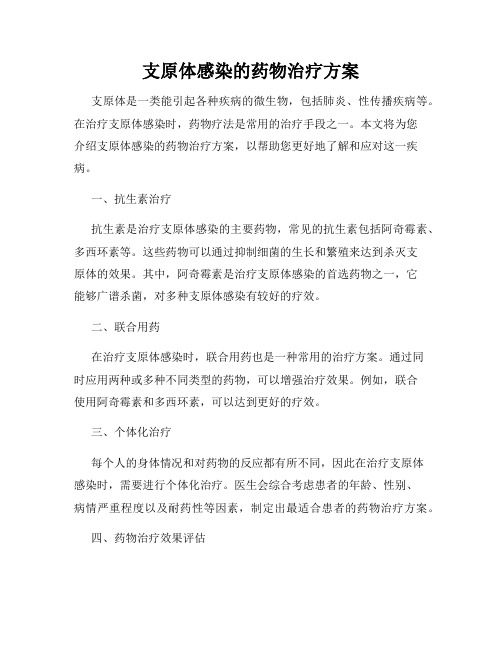 支原体感染的药物治疗方案

支原体是一类能引起各种疾病的微生物，包括肺炎、性传播疾病等。在治疗支原体感染时，药物疗法是常用的治疗手段之一。本文将为您介绍支原体感染的药物治疗方案，以帮助您更好地了解和应对这一疾病。

一、抗生素治疗

抗生素是治疗支原体感染的主要药物，常见的抗生素包括阿奇霉素、多西环素等。这些药物可以通过抑制细菌的生长和繁殖来达到杀灭支原体的效果。其中，阿奇霉素是治疗支原体感染的首选药物之一，它能够广谱杀菌，对多种支原体感染有较好的疗效。

二、联合用药

在治疗支原体感染时，联合用药也是一种常用的治疗方案。通过同时应用两种或多种不同类型的药物，可以增强治疗效果。例如，联合使用阿奇霉素和多西环素，可以达到更好的疗效。

三、个体化治疗

每个人的身体情况和对药物的反应都有所不同，因此在治疗支原体感染时，需要进行个体化治疗。医生会综合考虑患者的年龄、性别、病情严重程度以及耐药性等因素，制定出最适合患者的药物治疗方案。

四、药物治疗效果评估